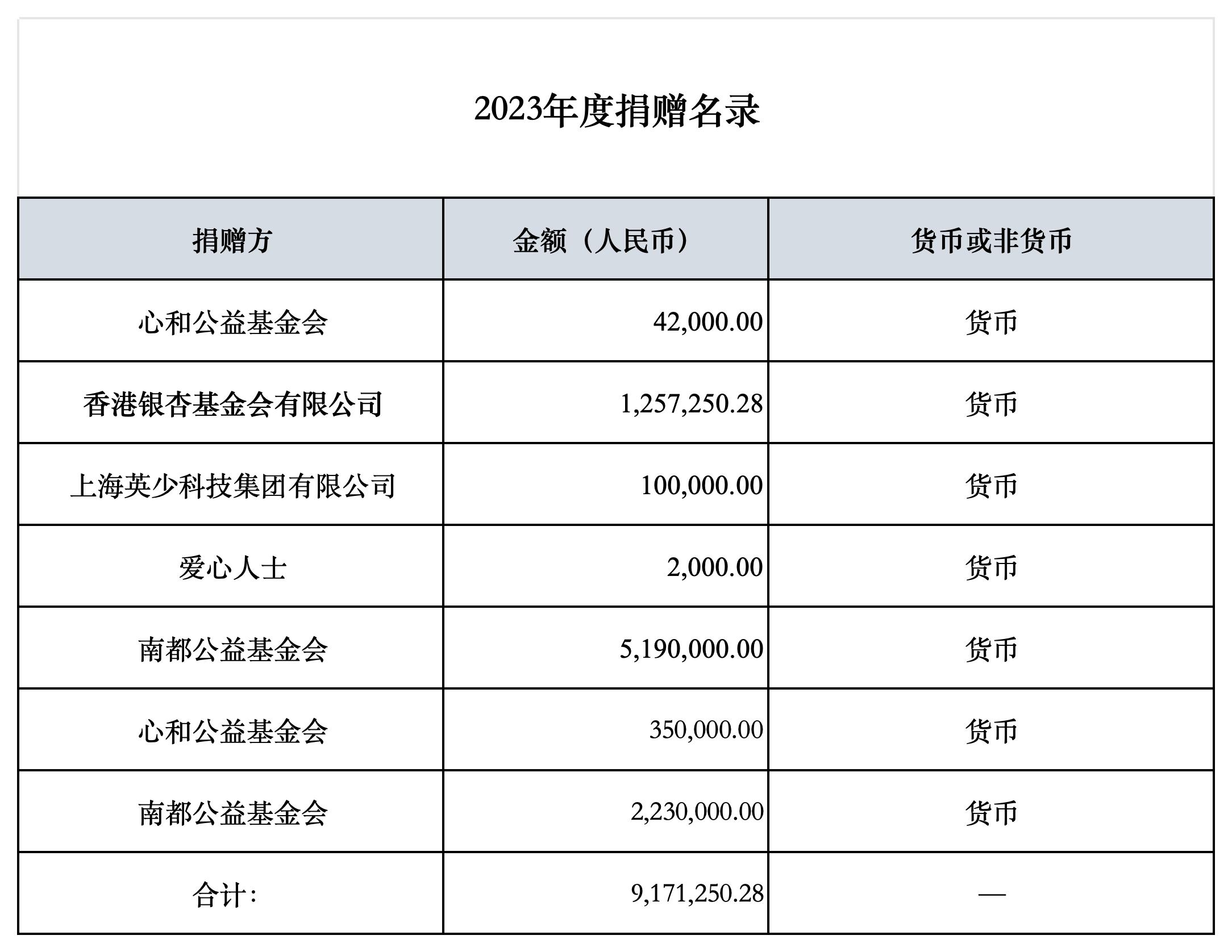 2023年度捐赠名录

| 捐赠方 | 金额（人民币） | 货币或非货币 |
|---|---|---|
| 心和公益基金会 | 42,000.00 | 货币 |
| 香港银杏基金会有限公司 | 1,257,250.28 | 货币 |
| 上海英少科技集团有限公司 | 100,000.00 | 货币 |
| 爱心人士 | 2,000.00 | 货币 |
| 南都公益基金会 | 5,190,000.00 | 货币 |
| 心和公益基金会 | 350,000.00 | 货币 |
| 南都公益基金会 | 2,230,000.00 | 货币 |
| 合计： | 9,171,250.28 | — |